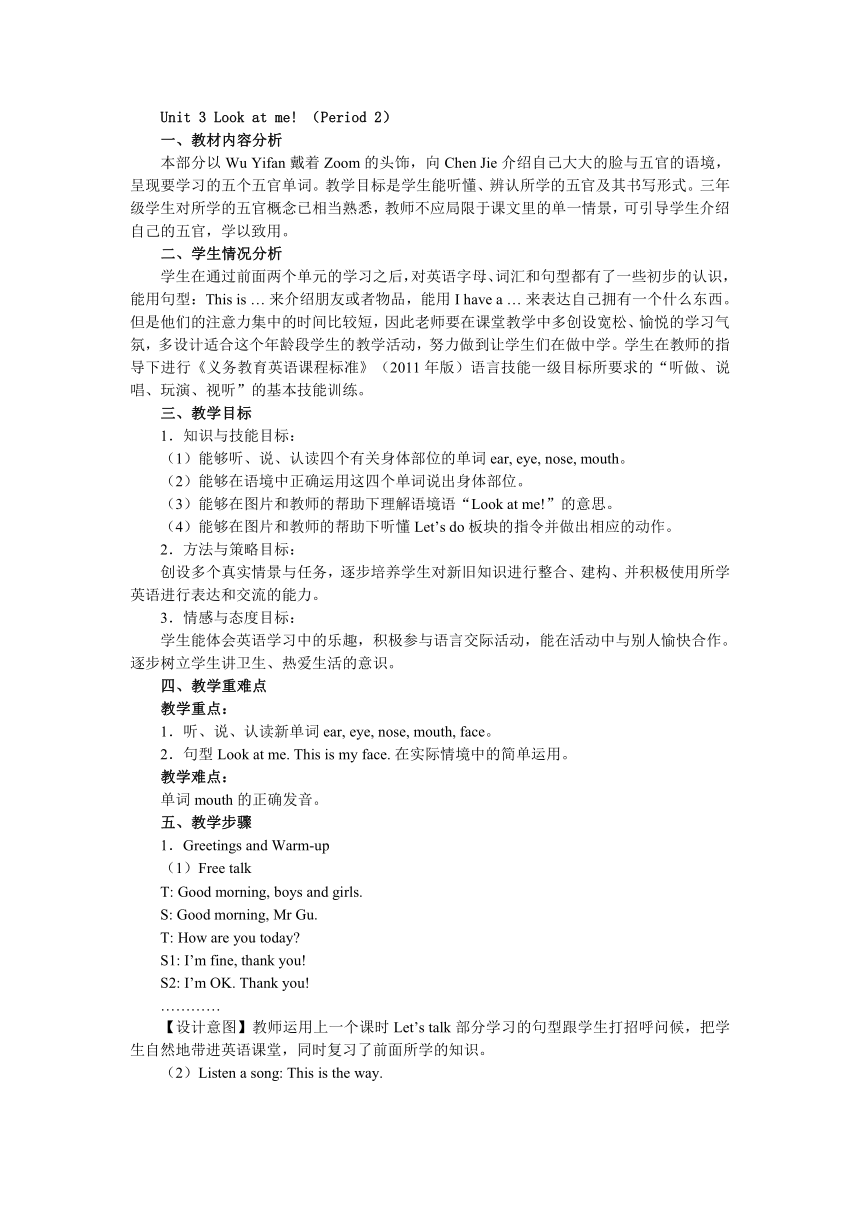 Unit 3 Look at me! （Period 2）

一、教材内容分析

本部分以 Wu Yifan 戴着 Zoom 的头饰，向 Chen Jie 介绍自己大大的脸与五官的语境，呈现要学习的五个五官单词。教学目标是学生能听懂、辨认所学的五官及其书写形式。三年级学生对所学的五官概念已相当熟悉，教师不应局限于课文里的单一情景，可引导学生介绍自己的五官，学以致用。

二、学生情况分析

学生在通过前面两个单元的学习之后，对英语字母、词汇和句型都有了一些初步的认识，能用句型：This is … 来介绍朋友或者物品，能用 I have a … 来表达自己拥有一个什么东西。但是他们的注意力集中的时间比较短，因此老师要在课堂教学中多创设宽松、愉悦的学习气氛，多设计适合这个年龄段学生的教学活动，努力做到让学生们在做中学。学生在教师的指导下进行《义务教育英语课程标准》（2011 年版）语言技能一级目标所要求的“听做、说唱、玩演、视听”的基本技能训练。

三、教学目标

1．知识与技能目标：

（1）能够听、说、认读四个有关身体部位的单词 ear, eye, nose, mouth。

（2）能够在语境中正确运用这四个单词说出身体部位。

（3）能够在图片和教师的帮助下理解语境语“Look at me!”的意思。

（4）能够在图片和教师的帮助下听懂 Let’s do 板块的指令并做出相应的动作。

2．方法与策略目标：

创设多个真实情景与任务，逐步培养学生对新旧知识进行整合、建构、并积极使用所学英语进行表达和交流的能力。

3．情感与态度目标：

学生能体会英语学习中的乐趣，积极参与语言交际活动，能在活动中与别人愉快合作。逐步树立学生讲卫生、热爱生活的意识。

四、教学重难点

教学重点：

1．听、说、认读新单词 ear, eye, nose, mouth, face。

2．句型 Look at me. This is my face. 在实际情境中的简单运用。

教学难点：

单词 mouth 的正确发音。

五、教学步骤

1．Greetings and Warm-up

（1）Free talk

T: Good morning, boys and girls.

S: Good morning, Mr Gu.

T: How are you today?

S1: I’m fine, thank you!

S2: I’m OK. Thank you!

…………

【设计意图】教师运用上一个课时 Let’s talk 部分学习的句型跟学生打招呼问候，把学生自然地带进英语课堂，同时复习了前面所学的知识。

（2）Listen a song: This is the way.